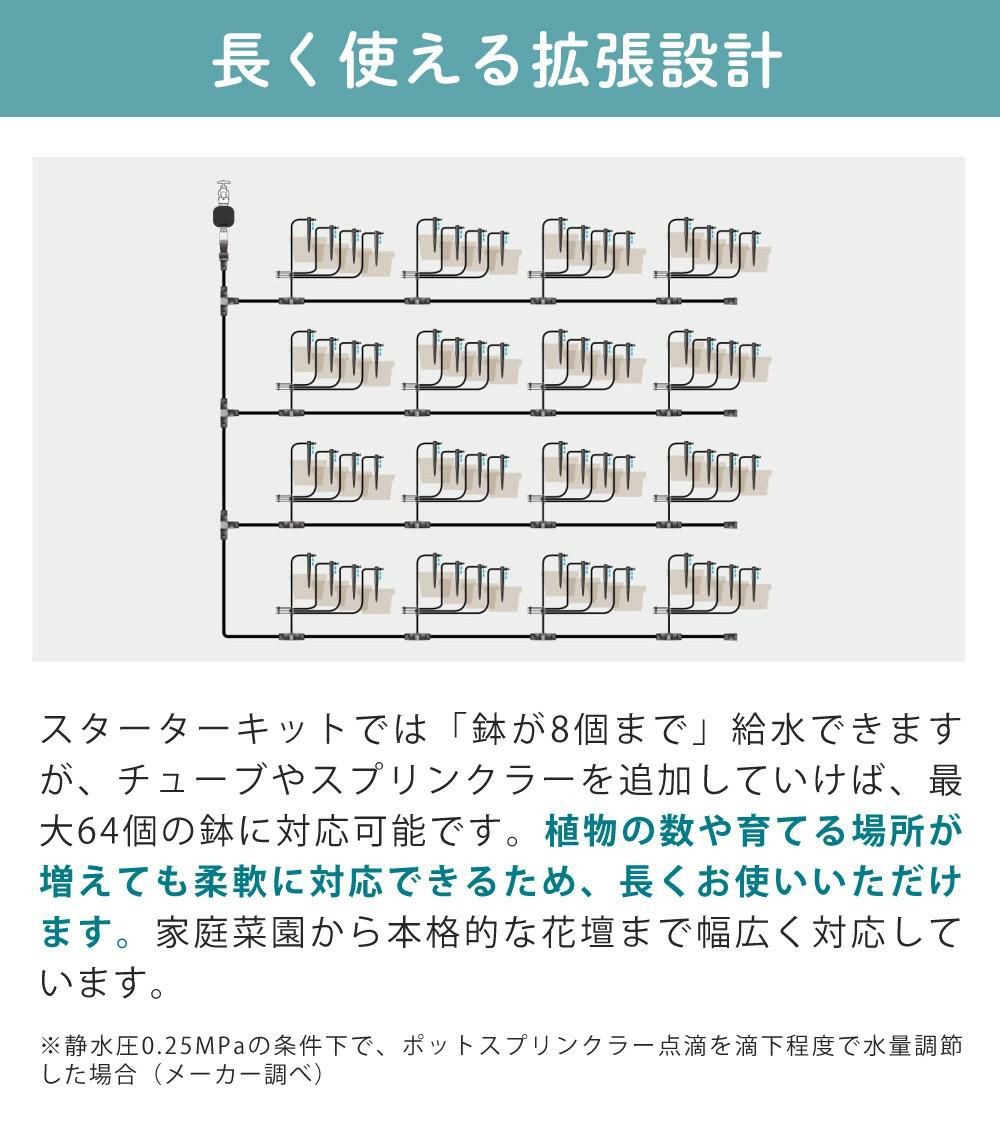 長く使える拡張設計

スターターキットでは「鉢が8個まで」給水できますが、チューブやスプリンクラーを追加していけば、最大64個の鉢に対応可能です。植物の数や育てる場所が増えても柔軟に対応できるため、長くお使いいただけます。家庭菜園から本格的な花壇まで幅広く対応しています。

※静水圧0.25MPaの条件下で、ポットスプリンクラー点滴を滴下程度で水量調節した場合（メーカー調べ）